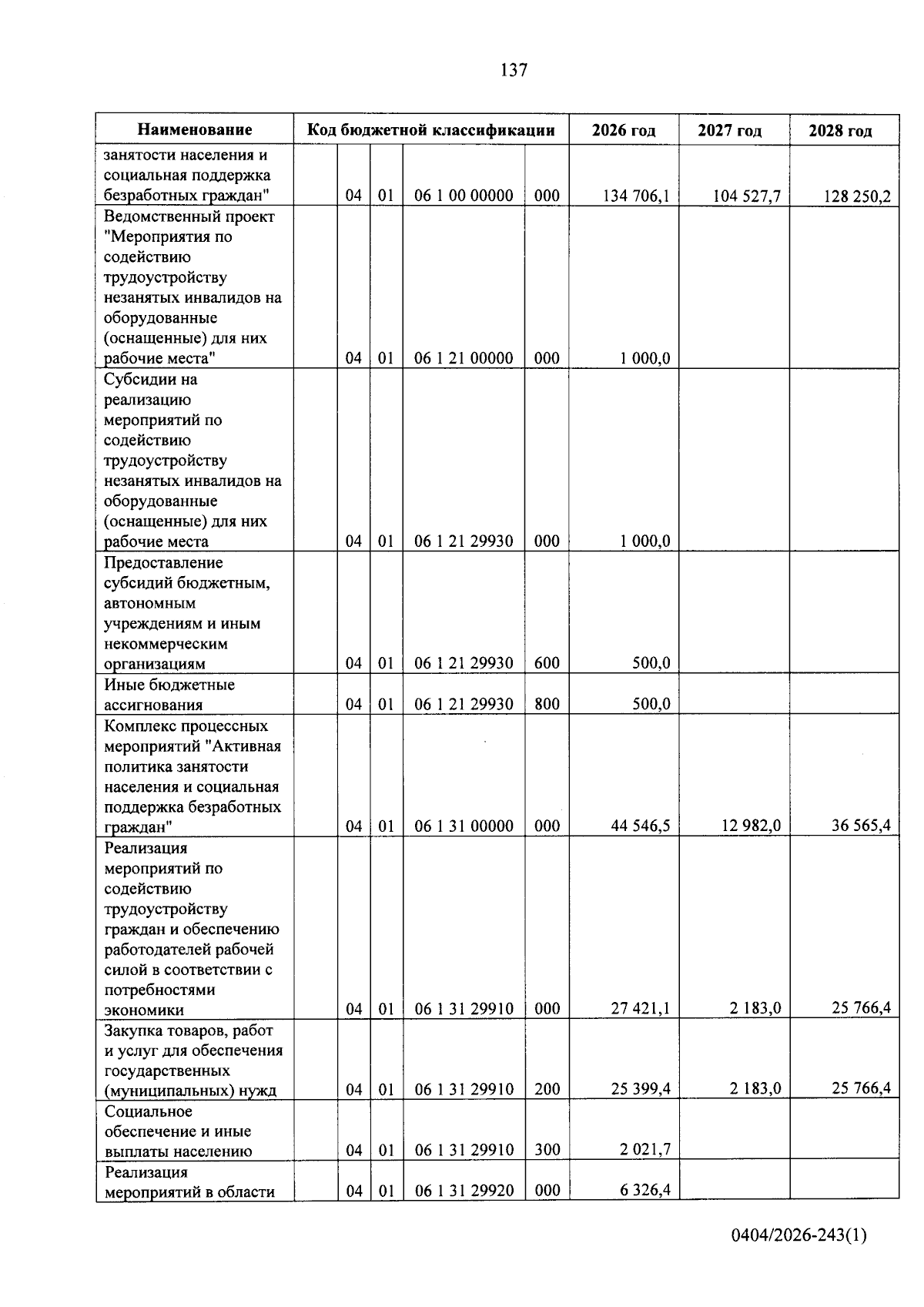 137

| Наименование | Код бюджетной классификации |  |  |  |  | 2026 год | 2027 год | 2028 год |
|---|---|---|---|---|---|---|---|---|
| занятости населения и социальная поддержка безработных граждан" |  | 04 | 01 | 06 1 00 00000 | 000 | 134 706,1 | 104 527,7 | 128 250,2 |
| Ведомственный проект "Мероприятия по содействию трудоустройству незанятых инвалидов на оборудованные (оснащенные) для них рабочие места" |  | 04 | 01 | 06 1 21 00000 | 000 | 1 000,0 |  |  |
| Субсидии на реализацию мероприятий по содействию трудоустройству незанятых инвалидов на оборудованные (оснащенные) для них рабочие места |  | 04 | 01 | 06 1 21 29930 | 000 | 1 000,0 |  |  |
| Предоставление субсидий бюджетным, автономным учреждениям и иным некоммерческим организациям |  | 04 | 01 | 06 1 21 29930 | 600 | 500,0 |  |  |
| Иные бюджетные ассигнования |  | 04 | 01 | 06 1 21 29930 | 800 | 500,0 |  |  |
| Комплекс процессных мероприятий "Активная политика занятости населения и социальная поддержка безработных граждан" |  | 04 | 01 | 06 1 31 00000 | 000 | 44 546,5 | 12 982,0 | 36 565,4 |
| Реализация мероприятий по содействию трудоустройству граждан и обеспечению работодателей рабочей силой в соответствии с потребностями экономики |  | 04 | 01 | 06 1 31 29910 | 000 | 27 421,1 | 2 183,0 | 25 766,4 |
| Закупка товаров, работ и услуг для обеспечения государственных (муниципальных) нужд |  | 04 | 01 | 06 1 31 29910 | 200 | 25 399,4 | 2 183,0 | 25 766,4 |
| Социальное обеспечение и иные выплаты населению |  | 04 | 01 | 06 1 31 29910 | 300 | 2 021,7 |  |  |
| Реализация мероприятий в области |  | 04 | 01 | 06 1 31 29920 | 000 | 6 326,4 |  |  |

0404/2026-243(1)